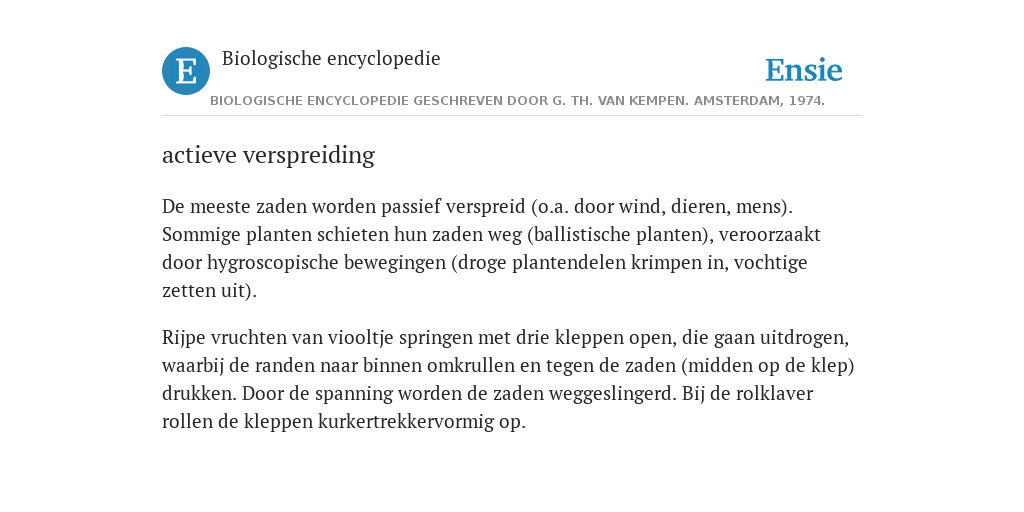 E

Biologische encyclopedie

Ensie

BIOLOGISCHE ENCYCLOPEDIE GESCHREVEN DOOR G. TH. VAN KEMPEN. AMSTERDAM, 1974.

actieve verspreiding

De meeste zaden worden passief verspreid (o.a. door wind, dieren, mens). Sommige planten schieten hun zaden weg (ballistische planten), veroorzaakt door hygroscopische bewegingen (droge plantendelen krimpen in, vochtige zetten uit).

Rijpe vruchten van viooltje springen met drie kleppen open, die gaan uitdrogen, waarbij de randen naar binnen omkrullen en tegen de zaden (midden op de klep) drukken. Door de spanning worden de zaden weggeslingerd. Bij de rolklaver rollen de kleppen kurkertrekkervormig op.